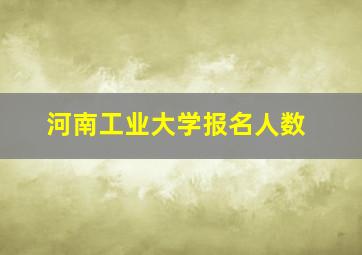 河南工业大学报名人数